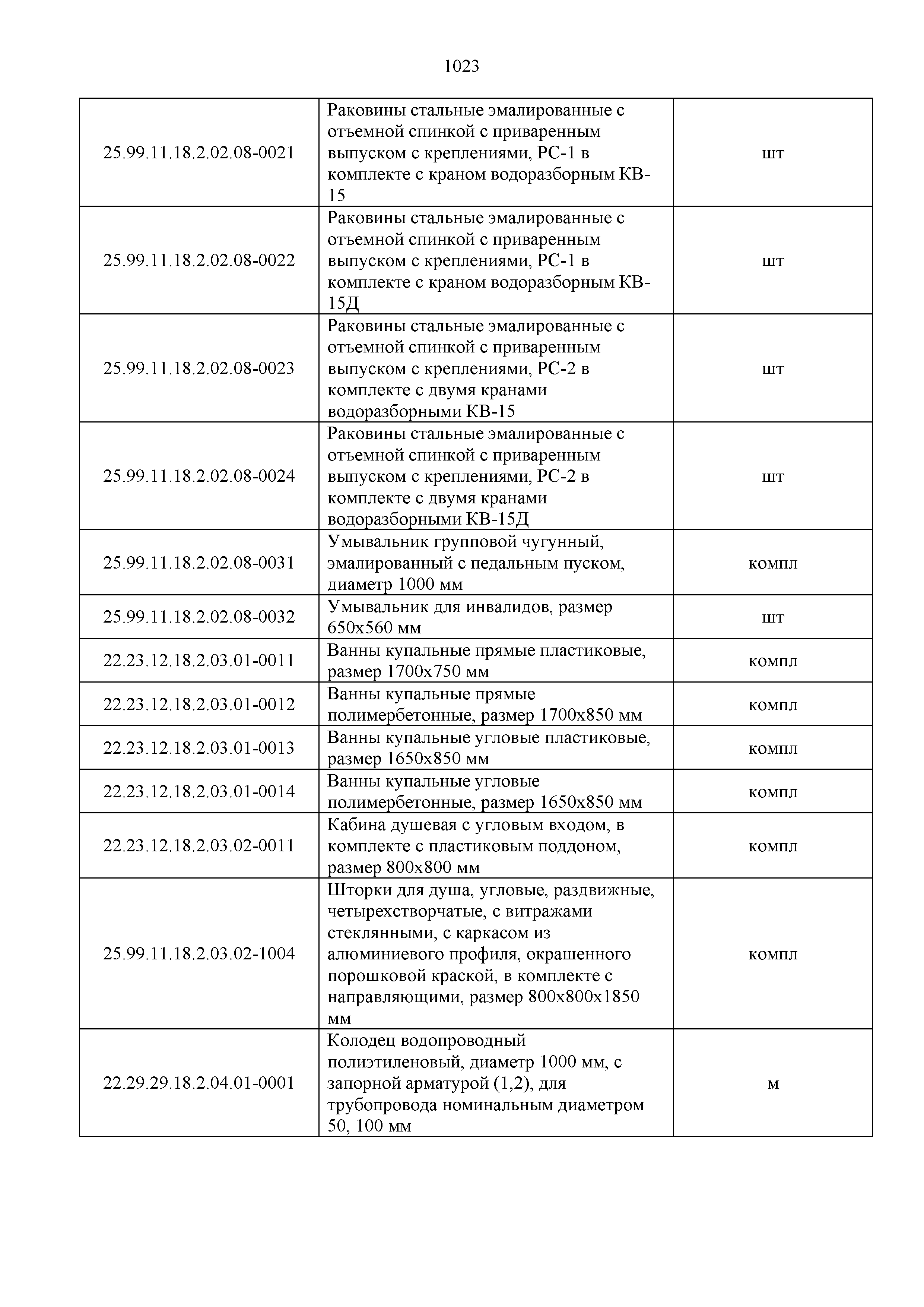 1023

| | | |
|---|---|---|
| 25.99.11.18.2.02.08-0021 | Раковины стальные эмалированные с отъемной спинкой с приваренным выпуском с креплениями, РС-1 в комплекте с краном водоразборным КВ-15 | шт |
| 25.99.11.18.2.02.08-0022 | Раковины стальные эмалированные с отъемной спинкой с приваренным выпуском с креплениями, РС-1 в комплекте с краном водоразборным КВ-15Д | шт |
| 25.99.11.18.2.02.08-0023 | Раковины стальные эмалированные с отъемной спинкой с приваренным выпуском с креплениями, РС-2 в комплекте с двумя кранами водоразборными КВ-15 | шт |
| 25.99.11.18.2.02.08-0024 | Раковины стальные эмалированные с отъемной спинкой с приваренным выпуском с креплениями, РС-2 в комплекте с двумя кранами водоразборными КВ-15Д | шт |
| 25.99.11.18.2.02.08-0031 | Умывальник групповой чугунный, эмалированный с педальным пуском, диаметр 1000 мм | компл |
| 25.99.11.18.2.02.08-0032 | Умывальник для инвалидов, размер 650х560 мм | шт |
| 22.23.12.18.2.03.01-0011 | Ванны купальные прямые пластиковые, размер 1700х750 мм | компл |
| 22.23.12.18.2.03.01-0012 | Ванны купальные прямые полимербетонные, размер 1700х850 мм | компл |
| 22.23.12.18.2.03.01-0013 | Ванны купальные угловые пластиковые, размер 1650х850 мм | компл |
| 22.23.12.18.2.03.01-0014 | Ванны купальные угловые полимербетонные, размер 1650х850 мм | компл |
| 22.23.12.18.2.03.02-0011 | Кабина душевая с угловым входом, в комплекте с пластиковым поддоном, размер 800х800 мм | компл |
| 25.99.11.18.2.03.02-1004 | Шторки для душа, угловые, раздвижные, четырехстворчатые, с витражами стеклянными, с каркасом из алюминиевого профиля, окрашенного порошковой краской, в комплекте с направляющими, размер 800х800х1850 мм | компл |
| 22.29.29.18.2.04.01-0001 | Колодец водопроводный полиэтиленовый, диаметр 1000 мм, с запорной арматурой (1,2), для трубопровода номинальным диаметром 50, 100 мм | м |